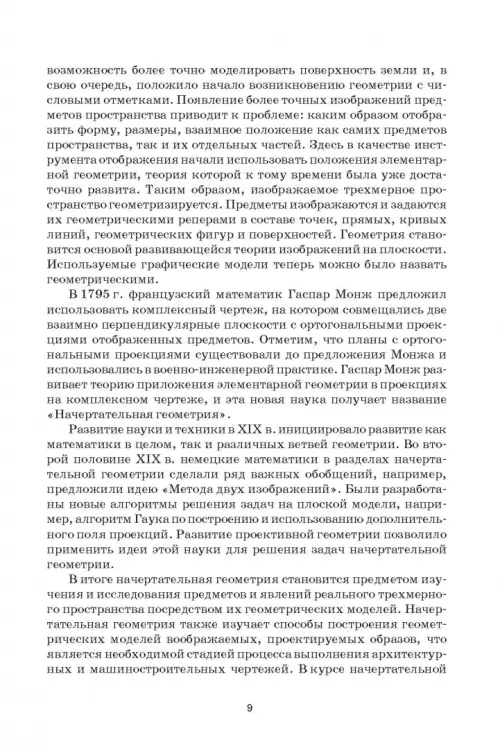 возможность более точно моделировать поверхность земли и, в свою очередь, положило начало возникновению геометрии с числовыми отметками. Появление более точных изображений предметов пространства приводит к проблеме: каким образом отобразить форму, размеры, взаимное положение как самих предметов пространства, так и их отдельных частей. Здесь в качестве инструмента отображения начали использовать положения элементарной геометрии, теория которой к тому времени была уже достаточно развита. Таким образом, изображаемое трехмерное пространство геометризируется. Предметы изображаются и задаются их геометрическими реперами в составе точек, прямых, кривых линий, геометрических фигур и поверхностей. Геометрия становится основой развивающейся теории изображений на плоскости. Используемые графические модели теперь можно было назвать геометрическими.

В 1795 г. французский математик Гаспар Монж предложил использовать комплексный чертеж, на котором совмещались две взаимно перпендикулярные плоскости с ортогональными проекциями отображенных предметов. Отметим, что планы с ортогональными проекциями существовали до предложения Монжа и использовались в военно-инженерной практике. Гаспар Монж развивает теорию приложения элементарной геометрии в проекциях на комплексном чертеже, и эта новая наука получает название «Начертательная геометрия».

Развитие науки и техники в XIX в. инициировало развитие как математики в целом, так и различных ветвей геометрии. Во второй половине XIX в. немецкие математики в разделах начертательной геометрии сделали ряд важных обобщений, например, предложили идею «Метода двух изображений». Были разработаны новые алгоритмы решения задач на плоской модели, например, алгоритм Гаука по построению и использованию дополнительного поля проекций. Развитие проективной геометрии позволило применить идеи этой науки для решения задач начертательной геометрии.

В итоге начертательная геометрия становится предметом изучения и исследования предметов и явлений реального трехмерного пространства посредством их геометрических моделей. Начертательная геометрия также изучает способы построения геометрических моделей воображаемых, проектируемых образов, что является необходимой стадией процесса выполнения архитектурных и машиностроительных чертежей. В курсе начертательной

9